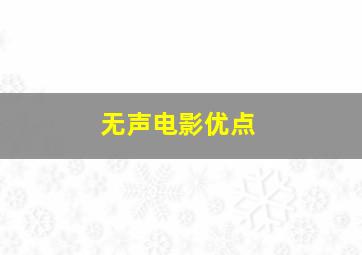 无声电影优点